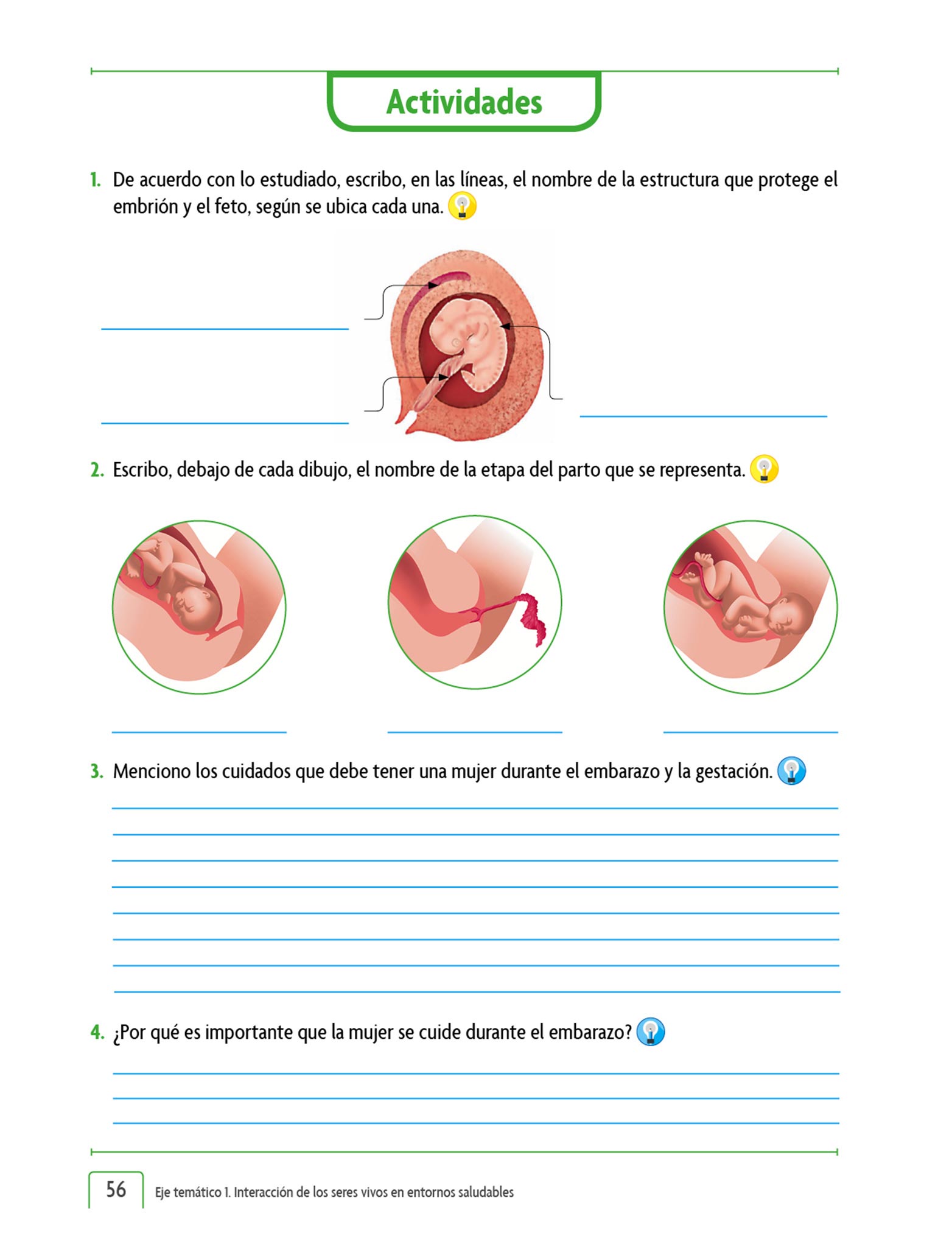 Actividades

1. De acuerdo con lo estudiado, escribo, en las líneas, el nombre de la estructura que protege el embrión y el feto, según se ubica cada una.

2. Escribo, debajo de cada dibujo, el nombre de la etapa del parto que se representa.

3. Menciono los cuidados que debe tener una mujer durante el embarazo y la gestación.

4. ¿Por qué es importante que la mujer se cuide durante el embarazo?

56 Eje temático 1. Interacción de los seres vivos en entornos saludables